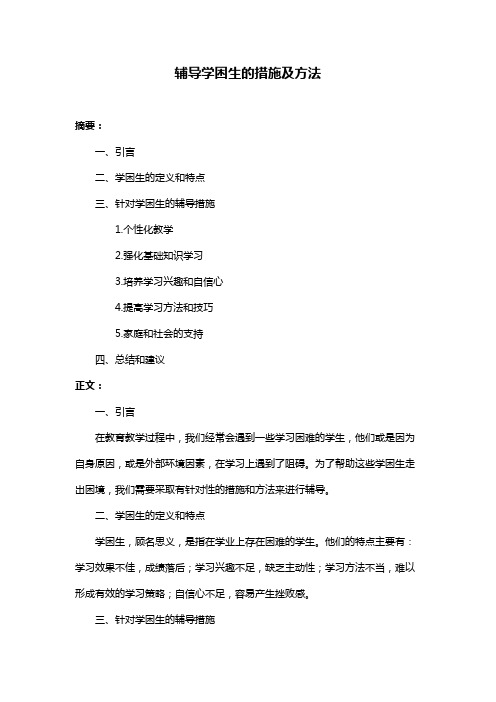 辅导学困生的措施及方法

摘要：

一、引言

二、学困生的定义和特点

三、针对学困生的辅导措施

1.个性化教学

2.强化基础知识学习

3.培养学习兴趣和自信心

4.提高学习方法和技巧

5.家庭和社会的支持

四、总结和建议

正文：

一、引言

在教育教学过程中，我们经常会遇到一些学习困难的学生，他们或是因为自身原因，或是外部环境因素，在学习上遇到了阻碍。为了帮助这些学困生走出困境，我们需要采取有针对性的措施和方法来进行辅导。

二、学困生的定义和特点

学困生，顾名思义，是指在学业上存在困难的学生。他们的特点主要有：学习效果不佳，成绩落后；学习兴趣不足，缺乏主动性；学习方法不当，难以形成有效的学习策略；自信心不足，容易产生挫败感。

三、针对学困生的辅导措施